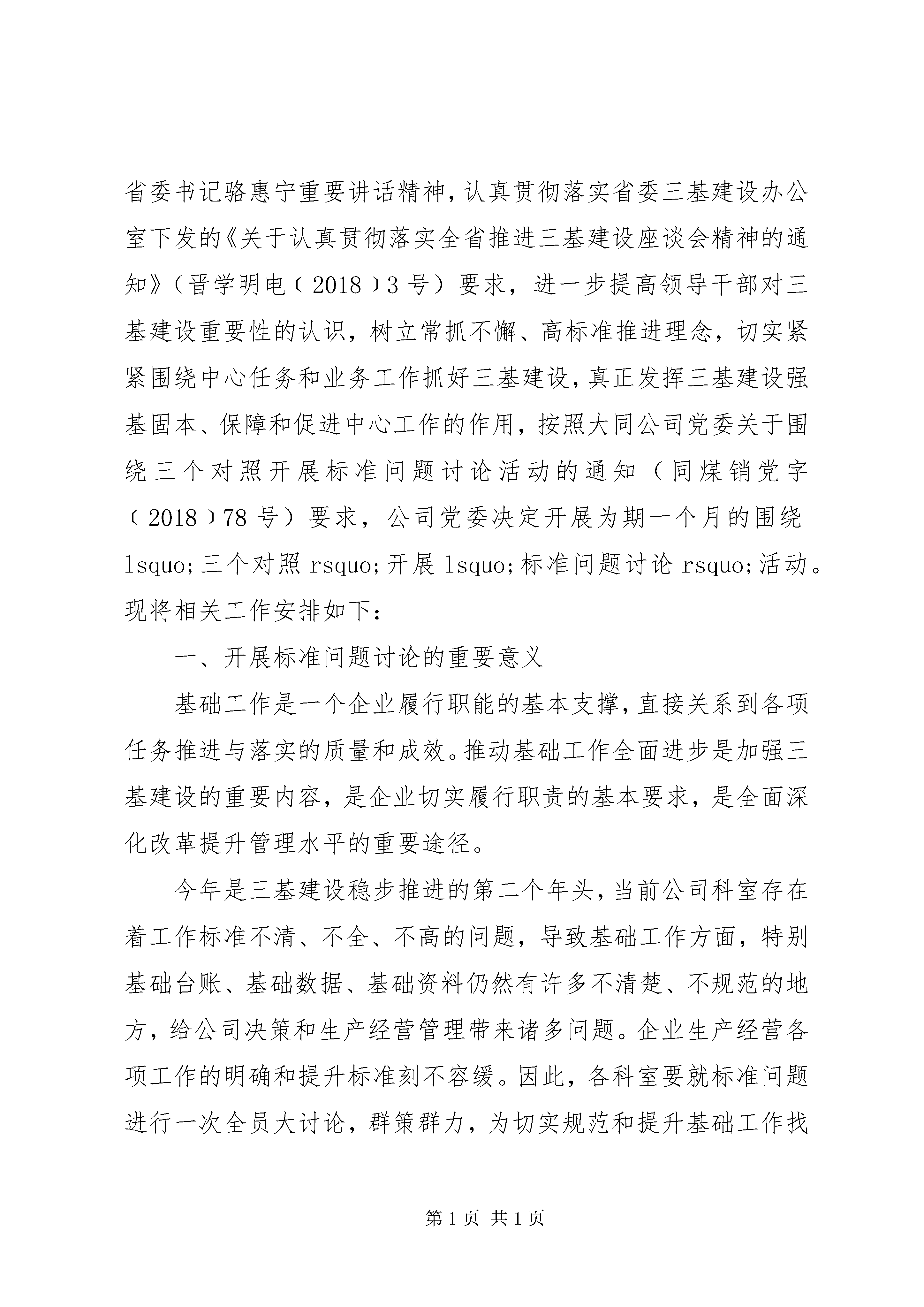 省委书记骆惠宁重要讲话精神，认真贯彻落实省委三基建设办公室下发的《关于认真贯彻落实全省推进三基建设座谈会精神的通知》（晋学明电〔2018〕3号）要求，进一步提高领导干部对三基建设重要性的认识，树立常抓不懈、高标准推进理念，切实紧紧围绕中心任务和业务工作抓好三基建设，真正发挥三基建设强基固本、保障和促进中心工作的作用，按照大同公司党委关于围绕三个对照开展标准问题讨论活动的通知（同煤销党字〔2018〕78号）要求，公司党委决定开展为期一个月的围绕lsquo;三个对照rsquo;开展lsquo;标准问题讨论rsquo;活动。现将相关工作安排如下：

一、开展标准问题讨论的重要意义

基础工作是一个企业履行职能的基本支撑，直接关系到各项任务推进与落实的质量和成效。推动基础工作全面进步是加强三基建设的重要内容，是企业切实履行职责的基本要求，是全面深化改革提升管理水平的重要途径。

今年是三基建设稳步推进的第二个年头，当前公司科室存在着工作标准不清、不全、不高的问题，导致基础工作方面，特别基础台账、基础数据、基础资料仍然有许多不清楚、不规范的地方，给公司决策和生产经营管理带来诸多问题。企业生产经营各项工作的明确和提升标准刻不容缓。因此，各科室要就标准问题进行一次全员大讨论，群策群力，为切实规范和提升基础工作找

第1页 共1页